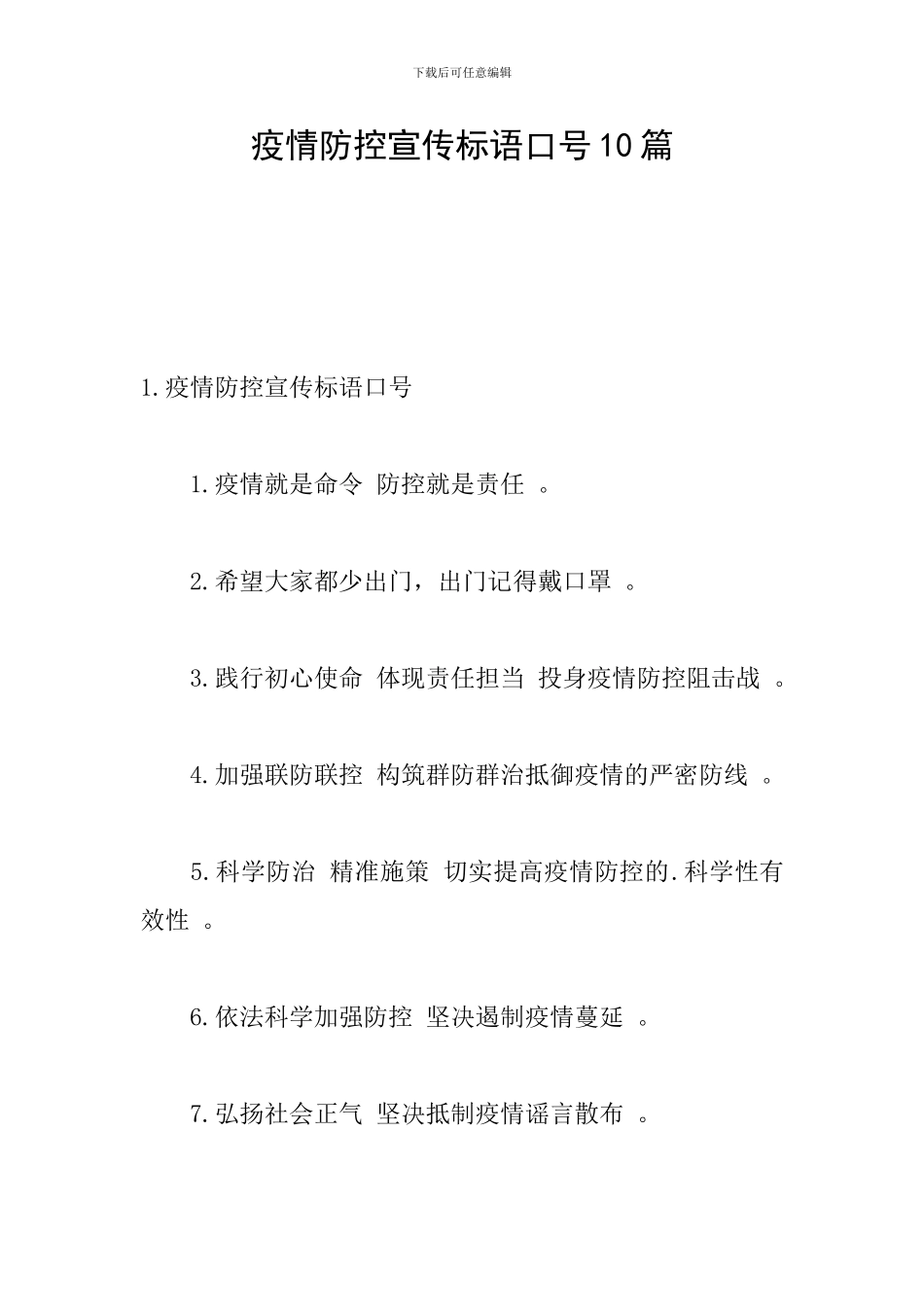 下载后可任意编辑

疫情防控宣传标语口号10篇

1.疫情防控宣传标语口号

1.疫情就是命令 防控就是责任 。

2.希望大家都少出门，出门记得戴口罩 。

3.践行初心使命 体现责任担当 投身疫情防控阻击战 。

4.加强联防联控 构筑群防群治抵御疫情的严密防线 。

5.科学防治 精准施策 切实提高疫情防控的.科学性有效性 。

6.依法科学加强防控 坚决遏制疫情蔓延 。

7.弘扬社会正气 坚决抵制疫情谣言散布 。